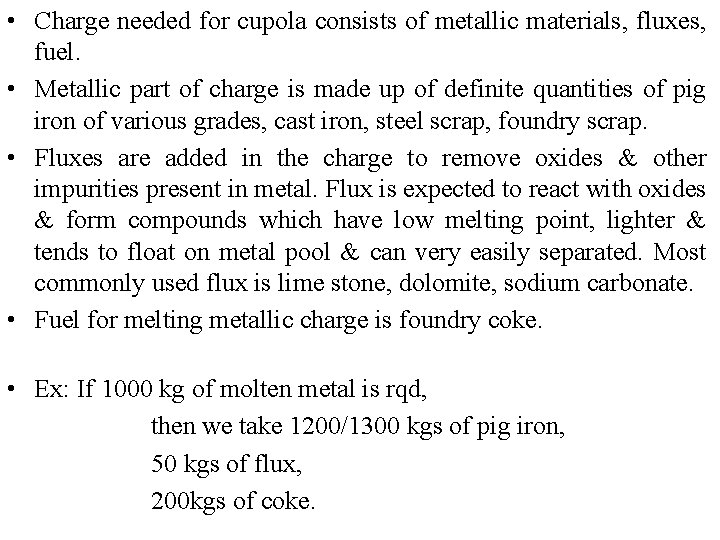 • Charge needed for cupola consists of metallic materials, fluxes, fuel.

• Metallic part of charge is made up of definite quantities of pig iron of various grades, cast iron, steel scrap, foundry scrap.

• Fluxes are added in the charge to remove oxides & other impurities present in metal. Flux is expected to react with oxides & form compounds which have low melting point, lighter & tends to float on metal pool & can very easily separated. Most commonly used flux is lime stone, dolomite, sodium carbonate.

• Fuel for melting metallic charge is foundry coke.

• Ex: If 1000 kg of molten metal is rqd,
then we take 1200/1300 kgs of pig iron,
50 kgs of flux,
200kgs of coke.